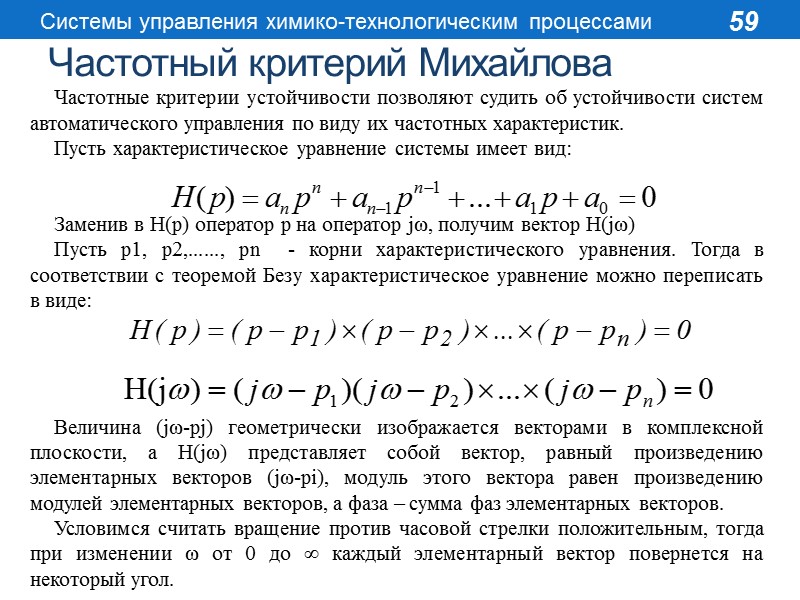 Системы управления химико-технологическим процессами 59

Частотный критерий Михайлова

Частотные критерии устойчивости позволяют судить об устойчивости систем автоматического управления по виду их частотных характеристик.

Пусть характеристическое уравнение системы имеет вид:

$H(p) = a_n p^n + a_{n-1} p^{n-1} + \ldots + a_1 p + a_0 = 0$

Заменив в H(p) оператор p на оператор jω, получим вектор H(jω)

Пусть p1, p2,......, pn - корни характеристического уравнения. Тогда в соответствии с теоремой Безу характеристическое уравнение можно переписать в виде:

$H(p) = (p - p_1) \times (p - p_2) \times \ldots \times (p - p_n) = 0$

$H(j\omega) = (j\omega - p_1)(j\omega - p_2) \times \ldots \times (j\omega - p_n) = 0$

Величина (jω-pj) геометрически изображается векторами в комплексной плоскости, а H(jω) представляет собой вектор, равный произведению элементарных векторов (jω-pi), модуль этого вектора равен произведению модулей элементарных векторов, а фаза – сумма фаз элементарных векторов.

Условимся считать вращение против часовой стрелки положительным, тогда при изменении ω от 0 до ∞ каждый элементарный вектор повернется на некоторый угол.